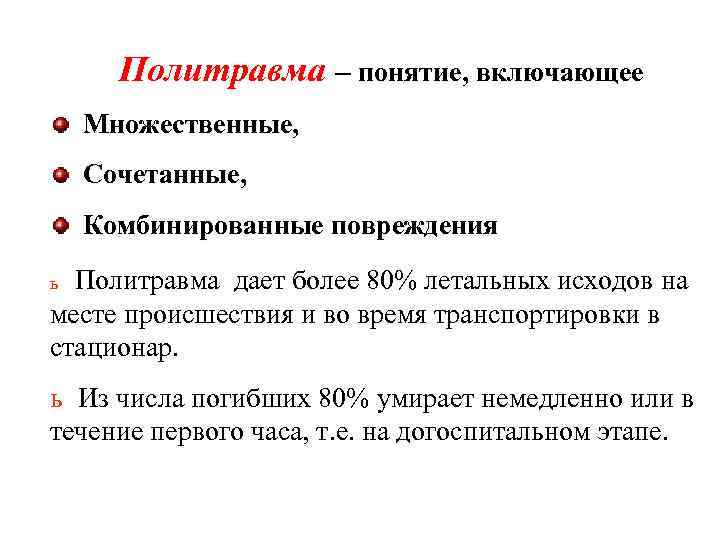 Политравма – понятие, включающее

• Множественные,

• Сочетанные,

• Комбинированные повреждения

ь Политравма дает более 80% летальных исходов на месте происшествия и во время транспортировки в стационар.

ь Из числа погибших 80% умирает немедленно или в течение первого часа, т.е. на догоспитальном этапе.